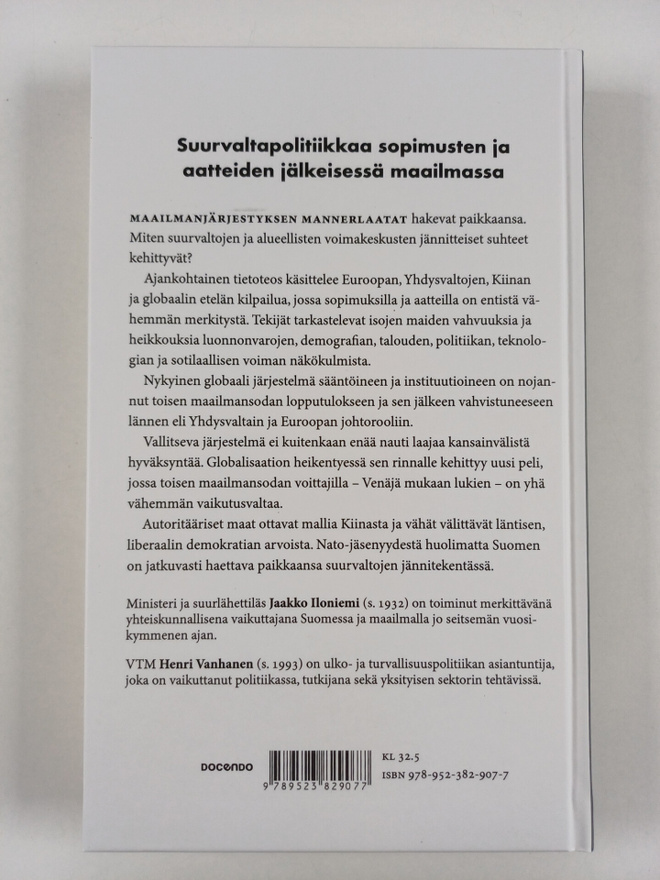 Suurvaltapolitiikkaa sopimusten ja aatteiden jälkeisessä maailmassa

MAAILMANJÄRJESTYKSEN MANNERLAATAT hakevat paikkaansa. Miten suurvaltojen ja alueellisten voimakeskusten jännitteiset suhteet kehittyvät?

Ajankohtainen tietoteos käsittelee Euroopan, Yhdysvaltojen, Kiinan ja globaalin etelän kilpailua, jossa sopimuksilla ja aatteilla on entistä vähemmän merkitystä. Tekijät tarkastelevat isojen maiden vahvuuksia ja heikkouksia luonnonvarojen, demografian, talouden, politiikan, teknologian ja sotilaallisen voiman näkökulmista.

Nykyinen globaali järjestelmä sääntöineen ja instituutioineen on nojannut toisen maailmansodan lopputulokseen ja sen jälkeen vahvistuneeseen lännen eli Yhdysvaltain ja Euroopan johtorooliin.

Vallitseva järjestelmä ei kuitenkaan enää nauti laajaa kansainvälistä hyväksyntää. Globalisaation heikentyessä sen rinnalle kehittyy uusi peli, jossa toisen maailmansodan voittajilla – Venäjä mukaan lukien – on yhä vähemmän vaikutusvaltaa.

Autoritääriset maat ottavat mallia Kiinasta ja vähät välittävät läntisen, liberaalin demokratian arvoista. Nato-jäsenyydestä huolimatta Suomen on jatkuvasti haettava paikkaansa suurvaltojen jännitekentässä.

Ministeri ja suurlähettiläs Jaakko Iloniemi (s. 1932) on toiminut merkittävänä yhteiskunnallisena vaikuttajana Suomessa ja maailmalla jo seitsemän vuosikymmenen ajan.

VTM Henri Vanhanen (s. 1993) on ulko- ja turvallisuuspolitiikan asiantuntija, joka on vaikuttanut politiikassa, tutkijana sekä yksityisen sektorin tehtävissä.

DOCENDO

9 789523 829077

KL 32.5
ISBN 978-952-382-907-7